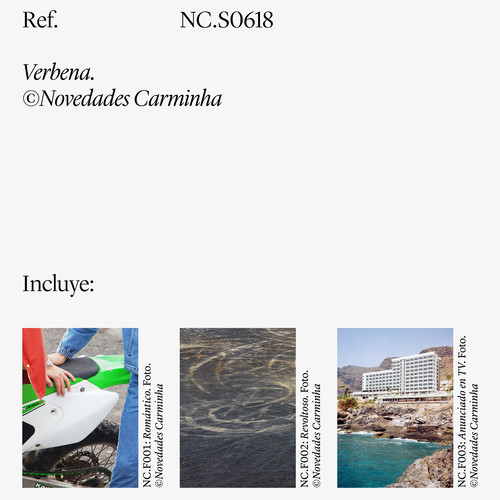 Ref. NC.S0618

Verbena.
©Novedades Carminha

Incluye:

NC.F001: Romántico. Foto. ©Novedades Carminha

NC.F002: Revoltoso. Foto. ©Novedades Carminha

NC.F003: Anunciado en TV. Foto. ©Novedades Carminha